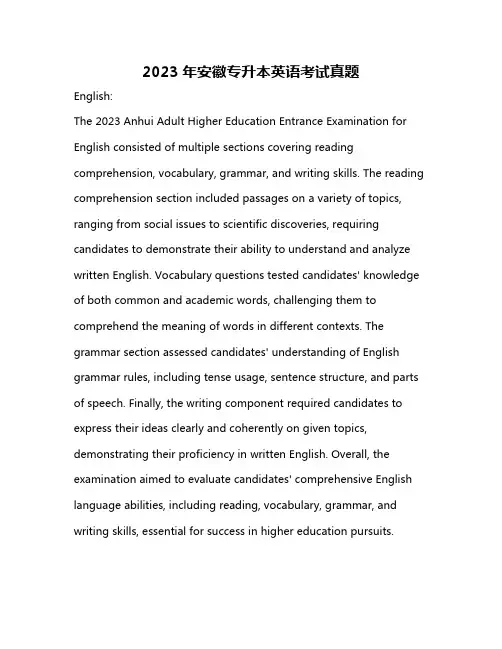 2023 年安徽专升本英语考试真题

English:

The 2023 Anhui Adult Higher Education Entrance Examination for English consisted of multiple sections covering reading comprehension, vocabulary, grammar, and writing skills. The reading comprehension section included passages on a variety of topics, ranging from social issues to scientific discoveries, requiring candidates to demonstrate their ability to understand and analyze written English. Vocabulary questions tested candidates' knowledge of both common and academic words, challenging them to comprehend the meaning of words in different contexts. The grammar section assessed candidates' understanding of English grammar rules, including tense usage, sentence structure, and parts of speech. Finally, the writing component required candidates to express their ideas clearly and coherently on given topics, demonstrating their proficiency in written English. Overall, the examination aimed to evaluate candidates' comprehensive English language abilities, including reading, vocabulary, grammar, and writing skills, essential for success in higher education pursuits.